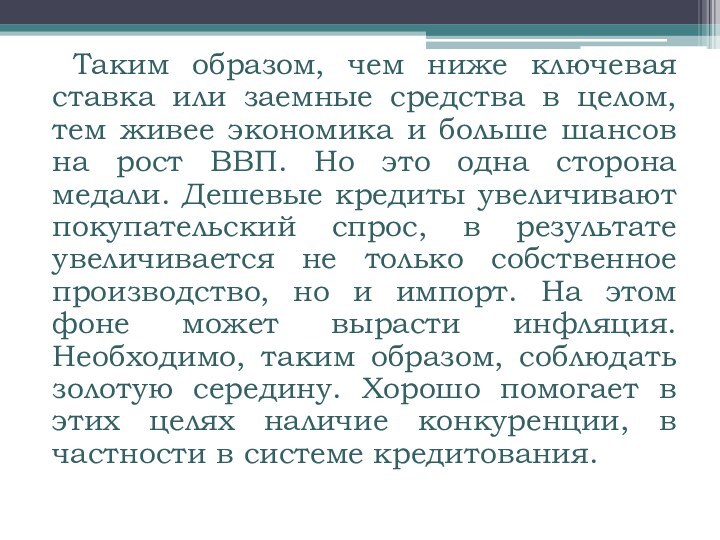 Таким образом, чем ниже ключевая ставка или заемные средства в целом, тем живее экономика и больше шансов на рост ВВП. Но это одна сторона медали. Дешевые кредиты увеличивают покупательский спрос, в результате увеличивается не только собственное производство, но и импорт. На этом фоне может вырасти инфляция. Необходимо, таким образом, соблюдать золотую середину. Хорошо помогает в этих целях наличие конкуренции, в частности в системе кредитования.